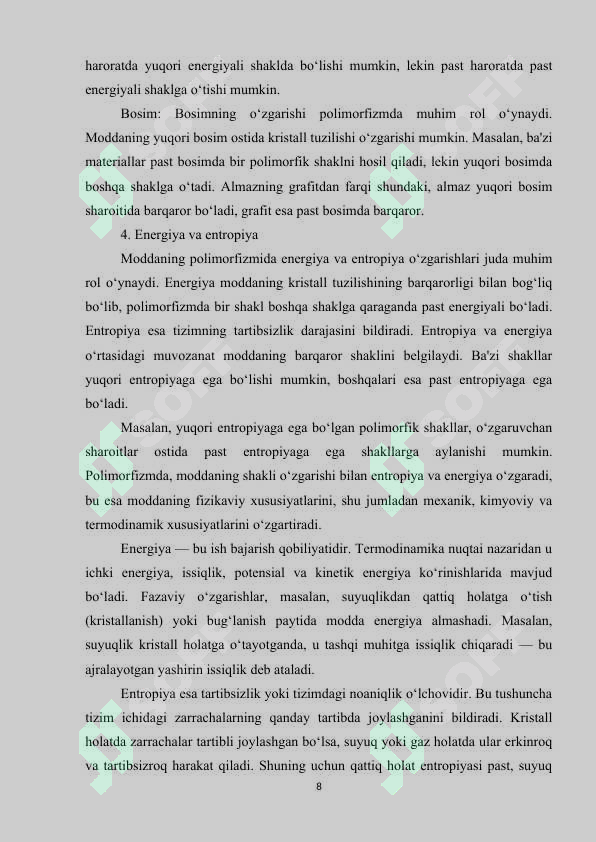 haroratda yuqori energiyali shaklda bo‘lishi mumkin, lekin past haroratda past energiyali shaklga o‘tishi mumkin.

Bosim: Bosimning o‘zgarishi polimorfizmda muhim rol o‘ynaydi. Moddaning yuqori bosim ostida kristall tuzilishi o‘zgarishi mumkin. Masalan, ba'zi materiallar past bosimda bir polimorfik shaklni hosil qiladi, lekin yuqori bosimda boshqa shaklga o‘tadi. Almazning grafitdan farqi shundaki, almaz yuqori bosim sharoitida barqaror bo‘ladi, grafit esa past bosimda barqaror.

4. Energiya va entropiya

Moddaning polimorfizmida energiya va entropiya o‘zgarishlari juda muhim rol o‘ynaydi. Energiya moddaning kristall tuzilishining barqarorligi bilan bog‘liq bo‘lib, polimorfizmda bir shakl boshqa shaklga qaraganda past energiyali bo‘ladi. Entropiya esa tizimning tartibsizlik darajasini bildiradi. Entropiya va energiya o‘rtasidagi muvozanat moddaning barqaror shaklini belgilaydi. Ba'zi shakllar yuqori entropiyaga ega bo‘lishi mumkin, boshqalari esa past entropiyaga ega bo‘ladi.

Masalan, yuqori entropiyaga ega bo‘lgan polimorfik shakllar, o‘zgaruvchan sharoitlar ostida past entropiyaga ega shakllarga aylanishi mumkin. Polimorfizmda, moddaning shakli o‘zgarishi bilan entropiya va energiya o‘zgaradi, bu esa moddaning fizikaviy xususiyatlarini, shu jumladan mexanik, kimyoviy va termodinamik xususiyatlarini o‘zgartiradi.

Energiya — bu ish bajarish qobiliyatidir. Termodinamika nuqtai nazaridan u ichki energiya, issiqlik, potensial va kinetik energiya ko‘rinishlarida mavjud bo‘ladi. Fazaviy o‘zgarishlar, masalan, suyuqlikdan qattiq holatga o‘tish (kristallanish) yoki bug‘lanish paytida modda energiya almashadi. Masalan, suyuqlik kristall holatga o‘tayotganda, u tashqi muhitga issiqlik chiqaradi — bu ajralayotgan yashirin issiqlik deb ataladi.

Entropiya esa tartibsizlik yoki tizimdagi noaniqlik o‘lchovidir. Bu tushuncha tizim ichidagi zarrachalarning qanday tartibda joylashganini bildiradi. Kristall holatda zarrachalar tartibli joylashgan bo‘lsa, suyuq yoki gaz holatda ular erkinroq va tartibsizroq harakat qiladi. Shuning uchun qattiq holat entropiyasi past, suyuq

8